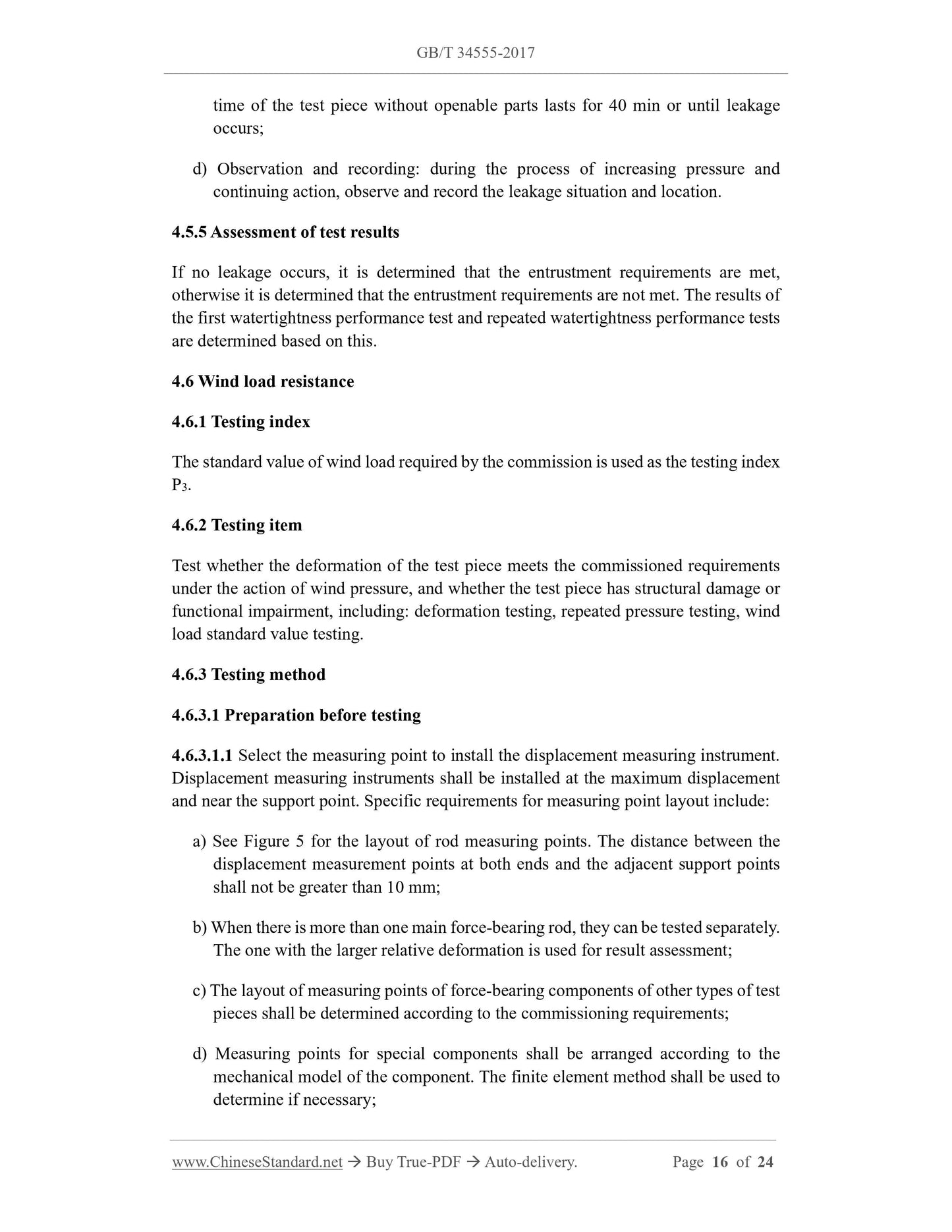 GB/T 34555-2017

time of the test piece without openable parts lasts for 40 min or until leakage occurs;

d) Observation and recording: during the process of increasing pressure and continuing action, observe and record the leakage situation and location.

4.5.5 Assessment of test results

If no leakage occurs, it is determined that the entrustment requirements are met, otherwise it is determined that the entrustment requirements are not met. The results of the first watertightness performance test and repeated watertightness performance tests are determined based on this.

4.6 Wind load resistance

4.6.1 Testing index

The standard value of wind load required by the commission is used as the testing index $P_3$.

4.6.2 Testing item

Test whether the deformation of the test piece meets the commissioned requirements under the action of wind pressure, and whether the test piece has structural damage or functional impairment, including: deformation testing, repeated pressure testing, wind load standard value testing.

4.6.3 Testing method

4.6.3.1 Preparation before testing

4.6.3.1.1 Select the measuring point to install the displacement measuring instrument. Displacement measuring instruments shall be installed at the maximum displacement and near the support point. Specific requirements for measuring point layout include:

a) See Figure 5 for the layout of rod measuring points. The distance between the displacement measurement points at both ends and the adjacent support points shall not be greater than 10 mm;

b) When there is more than one main force-bearing rod, they can be tested separately. The one with the larger relative deformation is used for result assessment;

c) The layout of measuring points of force-bearing components of other types of test pieces shall be determined according to the commissioning requirements;

d) Measuring points for special components shall be arranged according to the mechanical model of the component. The finite element method shall be used to determine if necessary;

www.ChineseStandard.net → Buy True-PDF → Auto-delivery. Page 16 of 24